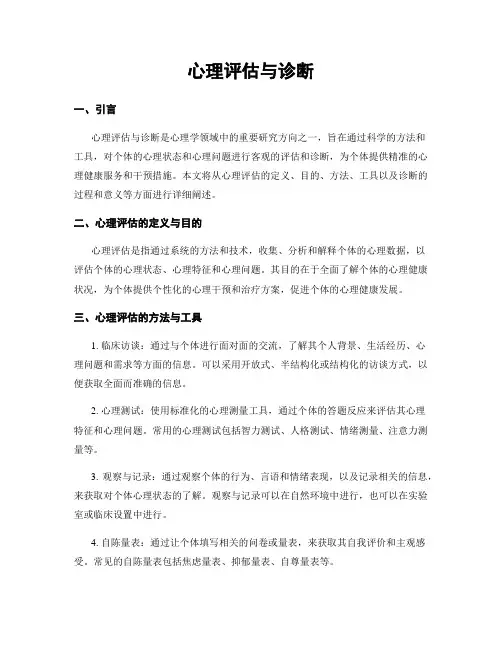 心理评估与诊断

一、引言

心理评估与诊断是心理学领域中的重要研究方向之一，旨在通过科学的方法和工具，对个体的心理状态和心理问题进行客观的评估和诊断，为个体提供精准的心理健康服务和干预措施。本文将从心理评估的定义、目的、方法、工具以及诊断的过程和意义等方面进行详细阐述。

二、心理评估的定义与目的

心理评估是指通过系统的方法和技术，收集、分析和解释个体的心理数据，以评估个体的心理状态、心理特征和心理问题。其目的在于全面了解个体的心理健康状况，为个体提供个性化的心理干预和治疗方案，促进个体的心理健康发展。

三、心理评估的方法与工具

1. 临床访谈：通过与个体进行面对面的交流，了解其个人背景、生活经历、心理问题和需求等方面的信息。可以采用开放式、半结构化或结构化的访谈方式，以便获取全面而准确的信息。

2. 心理测试：使用标准化的心理测量工具，通过个体的答题反应来评估其心理特征和心理问题。常用的心理测试包括智力测试、人格测试、情绪测量、注意力测量等。

3. 观察与记录：通过观察个体的行为、言语和情绪表现，以及记录相关的信息，来获取对个体心理状态的了解。观察与记录可以在自然环境中进行，也可以在实验室或临床设置中进行。

4. 自陈量表：通过让个体填写相关的问卷或量表，来获取其自我评价和主观感受。常见的自陈量表包括焦虑量表、抑郁量表、自尊量表等。